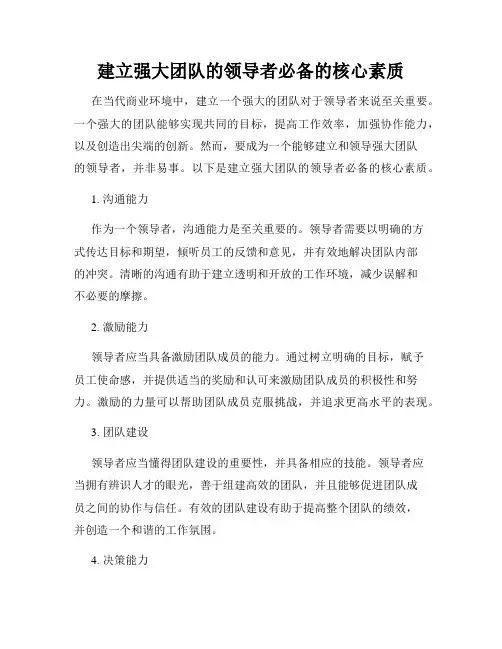 建立强大团队的领导者必备的核心素质

在当代商业环境中，建立一个强大的团队对于领导者来说至关重要。一个强大的团队能够实现共同的目标，提高工作效率，加强协作能力，以及创造出尖端的创新。然而，要成为一个能够建立和领导强大团队的领导者，并非易事。以下是建立强大团队的领导者必备的核心素质。

1. 沟通能力

作为一个领导者，沟通能力是至关重要的。领导者需要以明确的方式传达目标和期望，倾听员工的反馈和意见，并有效地解决团队内部的冲突。清晰的沟通有助于建立透明和开放的工作环境，减少误解和不必要的摩擦。

2. 激励能力

领导者应当具备激励团队成员的能力。通过树立明确的目标，赋予员工使命感，并提供适当的奖励和认可来激励团队成员的积极性和努力。激励的力量可以帮助团队成员克服挑战，并追求更高水平的表现。

3. 团队建设

领导者应当懂得团队建设的重要性，并具备相应的技能。领导者应当拥有辨识人才的眼光，善于组建高效的团队，并且能够促进团队成员之间的协作与信任。有效的团队建设有助于提高整个团队的绩效，并创造一个和谐的工作氛围。

4. 决策能力